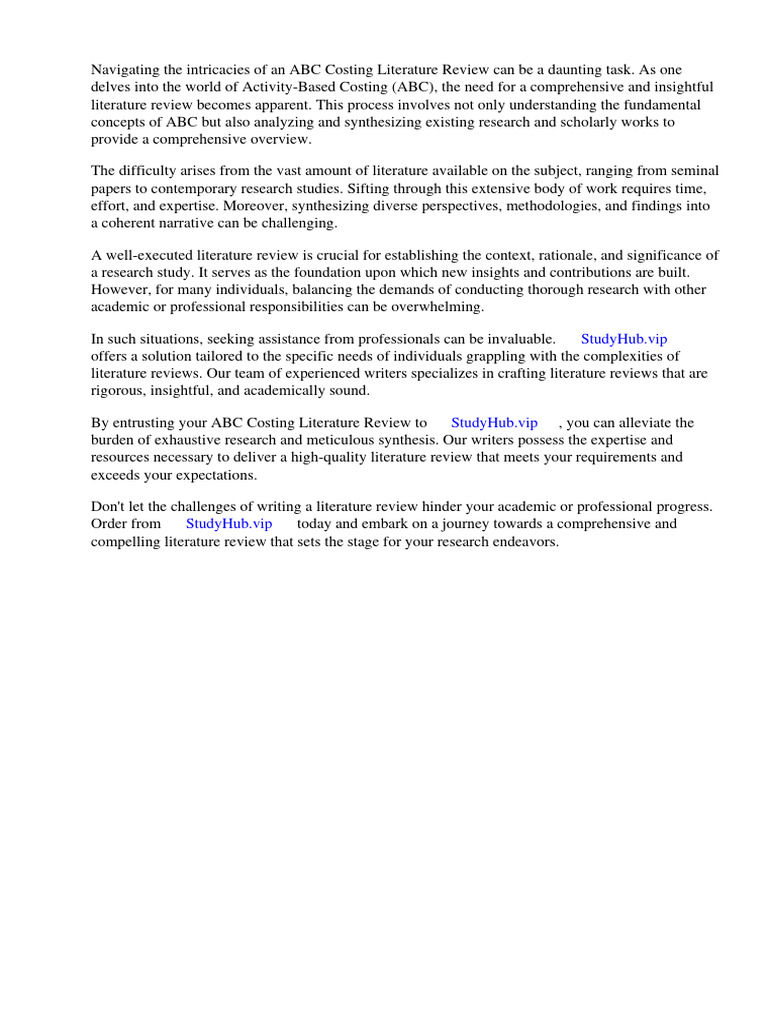 Navigating the intricacies of an ABC Costing Literature Review can be a daunting task. As one delves into the world of Activity-Based Costing (ABC), the need for a comprehensive and insightful literature review becomes apparent. This process involves not only understanding the fundamental concepts of ABC but also analyzing and synthesizing existing research and scholarly works to provide a comprehensive overview.

The difficulty arises from the vast amount of literature available on the subject, ranging from seminal papers to contemporary research studies. Sifting through this extensive body of work requires time, effort, and expertise. Moreover, synthesizing diverse perspectives, methodologies, and findings into a coherent narrative can be challenging.

A well-executed literature review is crucial for establishing the context, rationale, and significance of a research study. It serves as the foundation upon which new insights and contributions are built. However, for many individuals, balancing the demands of conducting thorough research with other academic or professional responsibilities can be overwhelming.

In such situations, seeking assistance from professionals can be invaluable. StudyHub.vip offers a solution tailored to the specific needs of individuals grappling with the complexities of literature reviews. Our team of experienced writers specializes in crafting literature reviews that are rigorous, insightful, and academically sound.

By entrusting your ABC Costing Literature Review to StudyHub.vip , you can alleviate the burden of exhaustive research and meticulous synthesis. Our writers possess the expertise and resources necessary to deliver a high-quality literature review that meets your requirements and exceeds your expectations.

Don't let the challenges of writing a literature review hinder your academic or professional progress. Order from StudyHub.vip today and embark on a journey towards a comprehensive and compelling literature review that sets the stage for your research endeavors.